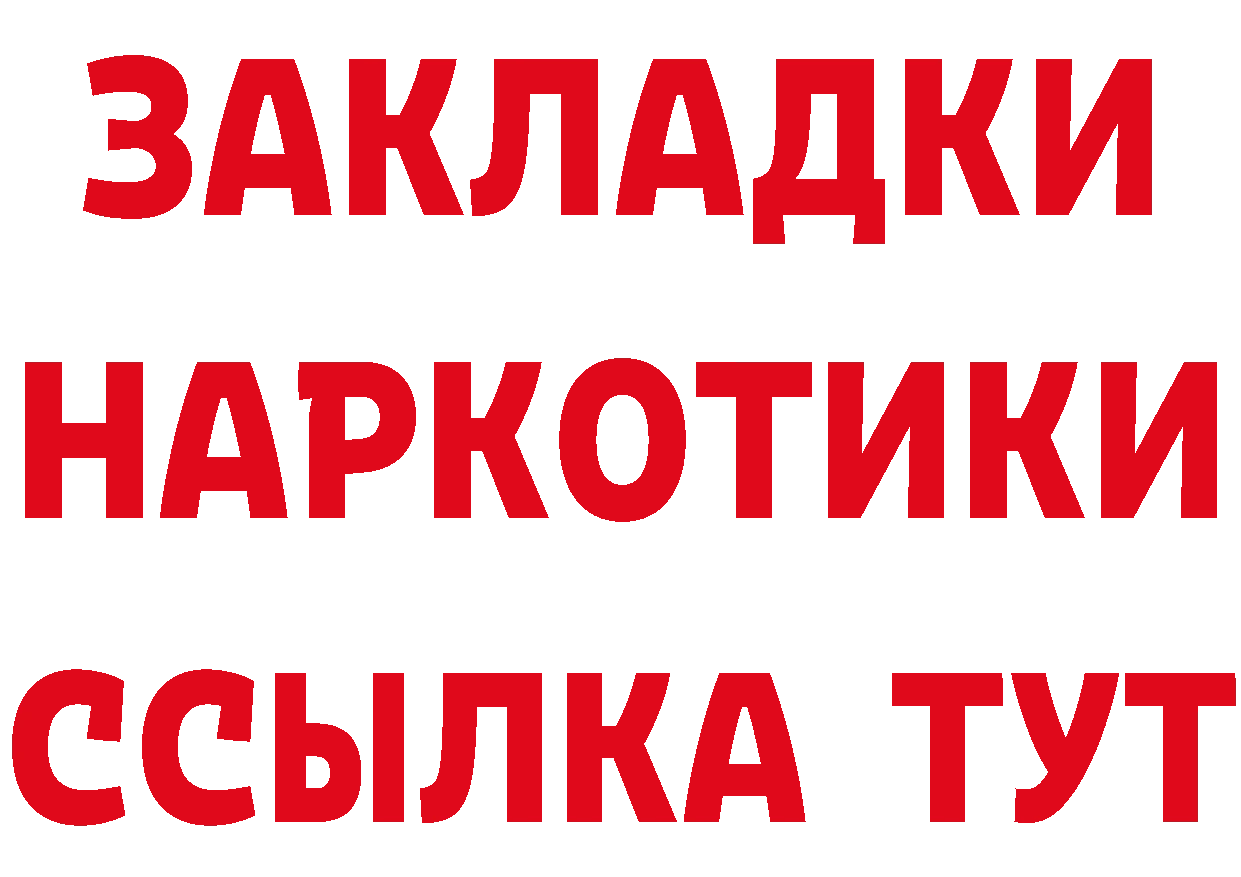 ЗАКЛАДКИ
НАРКОТИКИ
ССЫЛКА ТУТ